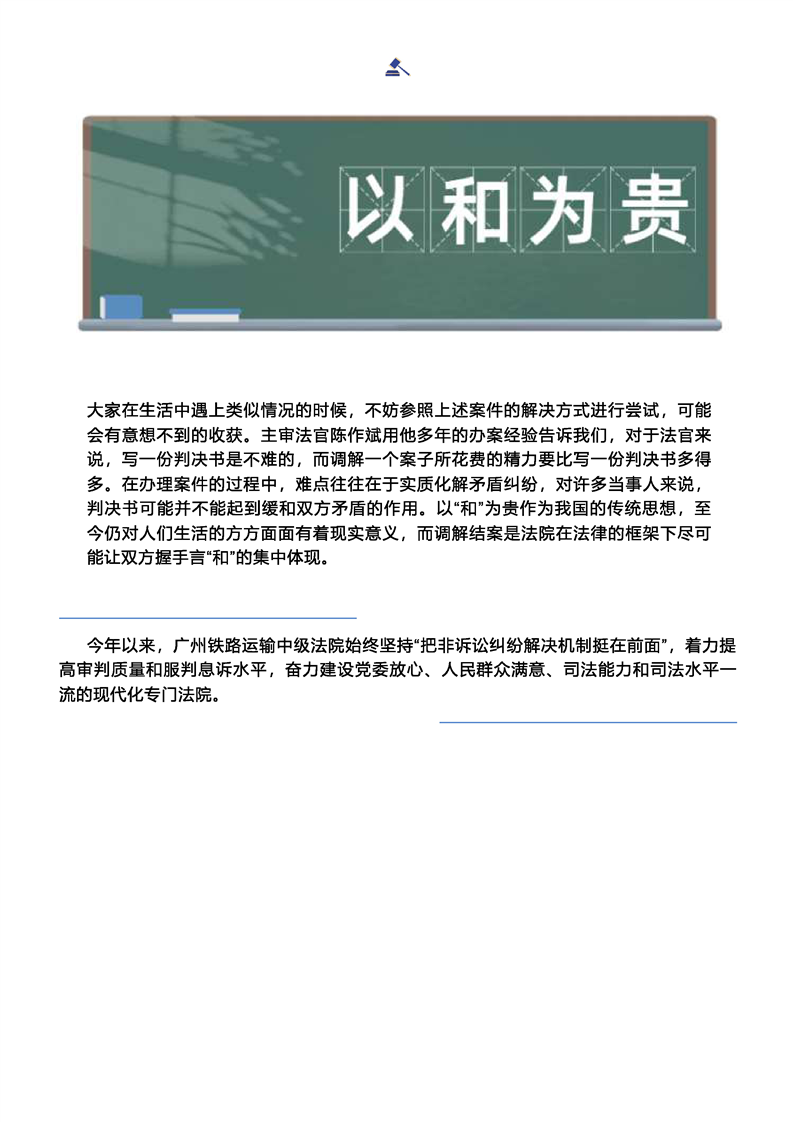 以和为贵

大家在生活中遇上类似情况的时候，不妨参照上述案件的解决方式进行尝试，可能会有意想不到的收获。主审法官陈作斌用他多年的办案经验告诉我们，对于法官来说，写一份判决书是不难的，而调解一个案子所花费的精力要比写一份判决书多得多。在办理案件的过程中，难点往往在于实质化解矛盾纠纷，对许多当事人来说，判决书可能并不能起到缓和双方矛盾的作用。以“和”为贵作为我国的传统思想，至今仍对人们生活的方方面面有着现实意义，而调解结案是法院在法律的框架下尽可能让双方握手言“和”的集中体现。

今年以来，广州铁路运输中级法院始终坚持“把非诉讼纠纷解决机制挺在前面”，着力提高审判质量和服判息诉水平，奋力建设党委放心、人民群众满意、司法能力和司法水平一流的现代化专门法院。